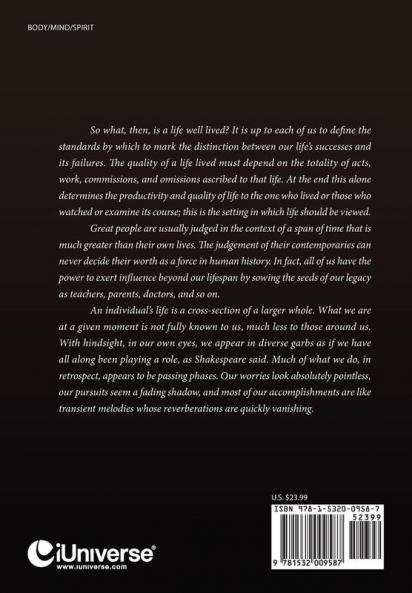 BODY/MIND/SPIRIT

So what, then, is a life well lived? It is up to each of us to define the standards by which to mark the distinction between our life's successes and its failures. The quality of a life lived must depend on the totality of acts, work, commissions, and omissions ascribed to that life. At the end this alone determines the productivity and quality of life to the one who lived or those who watched or examine its course; this is the setting in which life should be viewed.

Great people are usually judged in the context of a span of time that is much greater than their own lives. The judgement of their contemporaries can never decide their worth as a force in human history. In fact, all of us have the power to exert influence beyond our lifespan by sowing the seeds of our legacy as teachers, parents, doctors, and so on.

An individual's life is a cross-section of a larger whole. What we are at a given moment is not fully known to us, much less to those around us. With hindsight, in our own eyes, we appear in diverse garbs as if we have all along been playing a role, as Shakespeare said. Much of what we do, in retrospect, appears to be passing phases. Our worries look absolutely pointless, our pursuits seem a fading shadow, and most of our accomplishments are like transient melodies whose reverberations are quickly vanishing.

U.S. $23.99

ISBN 978-1-5320-0958-7

52399

9 781532 009587

iUniverse®
www.iuniverse.com